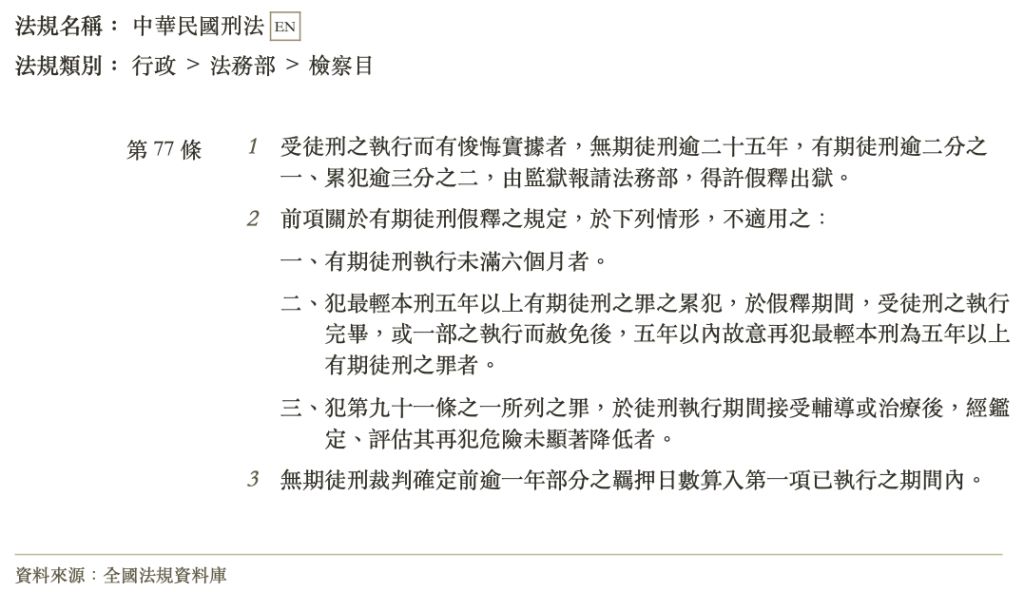 法規名稱： 中華民國刑法 EN

法規類別： 行政 > 法務部 > 檢察目

第 77 條

1 受徒刑之執行而有悛悔實據者，無期徒刑逾二十五年，有期徒刑逾二分之一、累犯逾三分之二，由監獄報請法務部，得許假釋出獄。

2 前項關於有期徒刑假釋之規定，於下列情形，不適用之：

一、有期徒刑執行未滿六個月者。

二、犯最輕本刑五年以上有期徒刑之罪之累犯，於假釋期間，受徒刑之執行完畢，或一部之執行而赦免後，五年以內故意再犯最輕本刑為五年以上有期徒刑之罪者。

三、犯第九十一條之一所列之罪，於徒刑執行期間接受輔導或治療後，經鑑定、評估其再犯危險未顯著降低者。

3 無期徒刑裁判確定前逾一年部分之羈押日數算入第一項已執行之期間內。

資料來源：全國法規資料庫